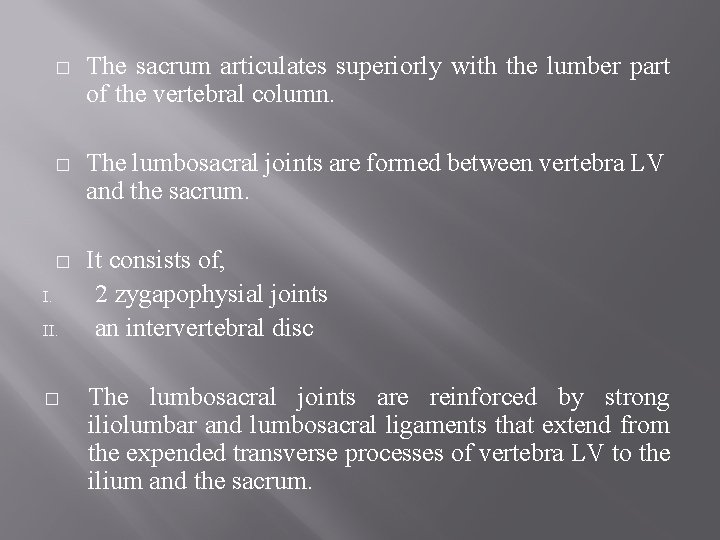 □ The sacrum articulates superiorly with the lumber part of the vertebral column.

□ The lumbosacral joints are formed between vertebra LV and the sacrum.

□ It consists of,

I. 2 zygapophysial joints

II. an intervertebral disc

□ The lumbosacral joints are reinforced by strong iliolumbar and lumbosacral ligaments that extend from the expended transverse processes of vertebra LV to the ilium and the sacrum.